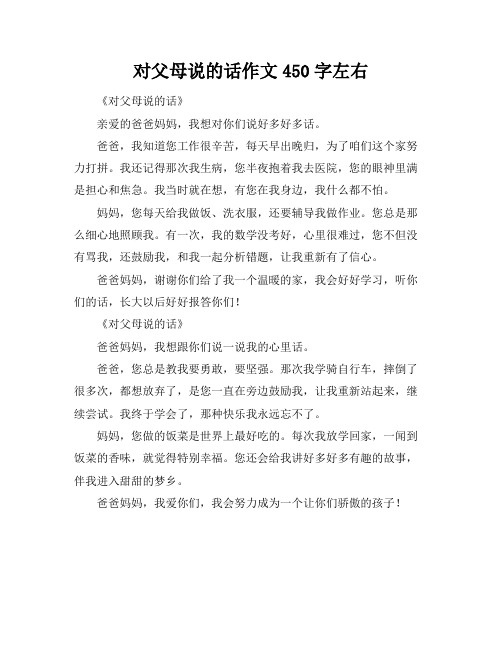 对父母说的话作文 450 字左右

《对父母说的话》

亲爱的爸爸妈妈，我想对你们说好多好多话。

爸爸，我知道您工作很辛苦，每天早出晚归，为了咱们这个家努力打拼。我还记得那次我生病，您半夜抱着我去医院，您的眼神里满是担心和焦急。我当时就在想，有您在我身边，我什么都不怕。

妈妈，您每天给我做饭、洗衣服，还要辅导我做作业。您总是那么细心地照顾我。有一次，我的数学没考好，心里很难过，您不但没有骂我，还鼓励我，和我一起分析错题，让我重新有了信心。

爸爸妈妈，谢谢你们给了我一个温暖的家，我会好好学习，听你们的话，长大以后好好报答你们！

《对父母说的话》

爸爸妈妈，我想跟你们说一说我的心里话。

爸爸，您总是教我要勇敢，要坚强。那次我学骑自行车，摔倒了很多次，都想放弃了，是您一直在旁边鼓励我，让我重新站起来，继续尝试。我终于学会了，那种快乐我永远忘不了。

妈妈，您做的饭菜是世界上最好吃的。每次我放学回家，一闻到饭菜的香味，就觉得特别幸福。您还会给我讲好多好多有趣的故事，伴我进入甜甜的梦乡。

爸爸妈妈，我爱你们，我会努力成为一个让你们骄傲的孩子！